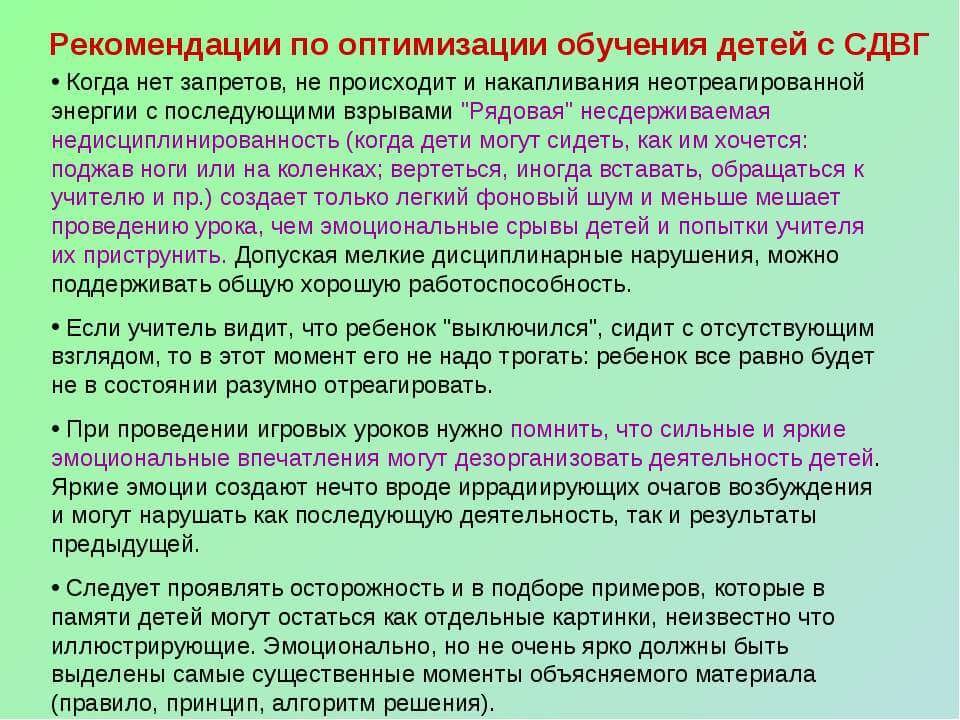 Рекомендации по оптимизации обучения детей с СДВГ

• Когда нет запретов, не происходит и накапливания неотреагированной энергии с последующими взрывами "Рядовая" несдерживаемая недисциплинированность (когда дети могут сидеть, как им хочется: поджав ноги или на коленках; вертеться, иногда вставать, обращаться к учителю и пр.) создает только легкий фоновый шум и меньше мешает проведению урока, чем эмоциональные срывы детей и попытки учителя их приструнить. Допуская мелкие дисциплинарные нарушения, можно поддерживать общую хорошую работоспособность.

• Если учитель видит, что ребенок "выключился", сидит с отсутствующим взглядом, то в этот момент его не надо трогать: ребенок все равно будет не в состоянии разумно отреагировать.

• При проведении игровых уроков нужно помнить, что сильные и яркие эмоциональные впечатления могут дезорганизовать деятельность детей. Яркие эмоции создают нечто вроде иррадиирующих очагов возбуждения и могут нарушать как последующую деятельность, так и результаты предыдущей.

• Следует проявлять осторожность и в подборе примеров, которые в памяти детей могут остаться как отдельные картинки, неизвестно что иллюстрирующие. Эмоционально, но не очень ярко должны быть выделены самые существенные моменты объясняемого материала (правило, принцип, алгоритм решения).